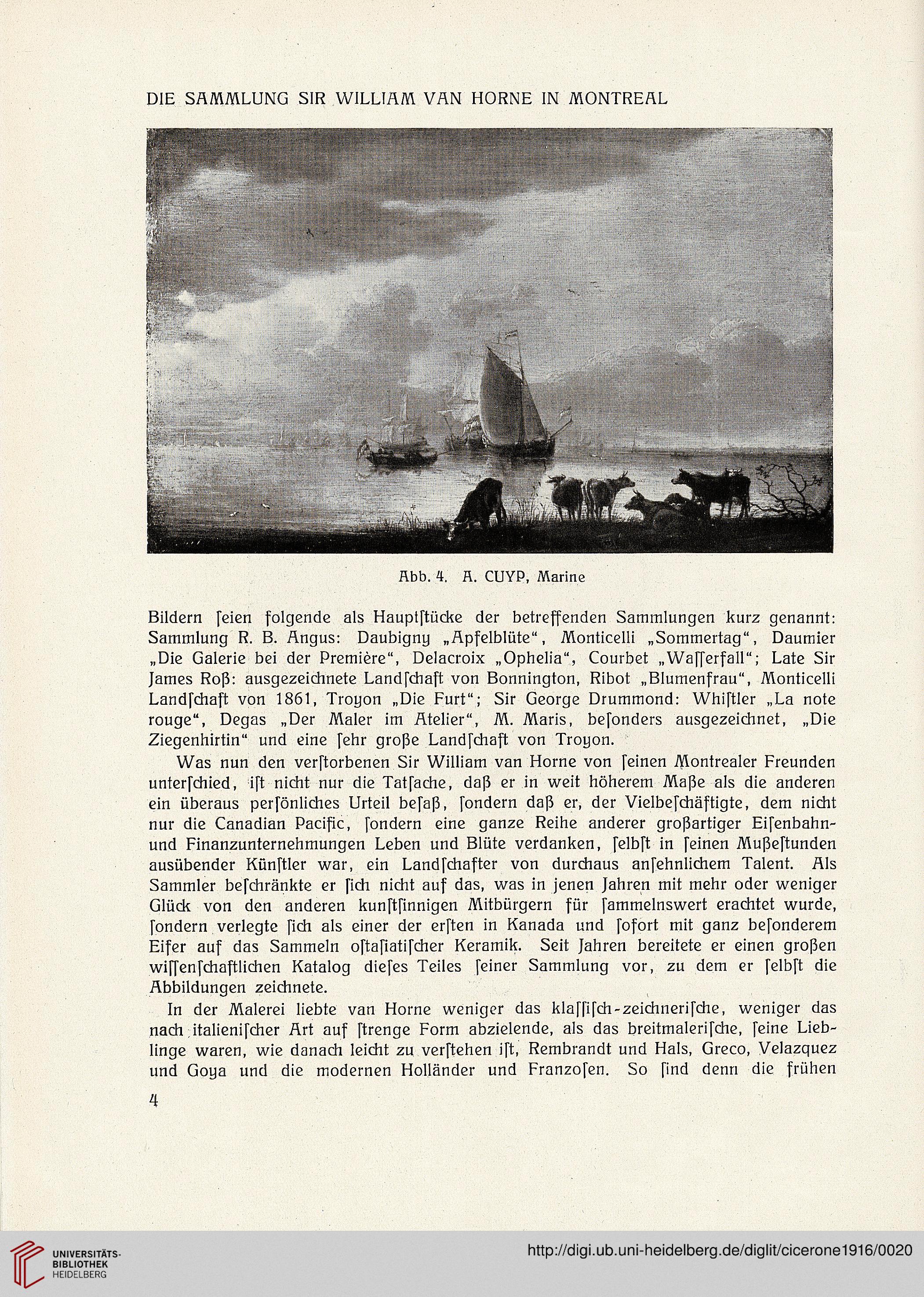 DIE SAMMLUNG SIR WILLIAM VAN HORNE IN MONTREAL

Abb. 4. A. CUYP, Marine

Bildern ſeien folgende als Hauptſtücke der betreffenden Sammlungen kurz genannt: Sammlung R. B. Angus: Daubigny „Apfelblüte“, Monticelli „Sommertag“, Daumier „Die Galerie bei der Première“, Delacroix „Ophelia“, Courbet „Waſſerfall“; Late Sir James Roß: ausgezeichnete Landſchaft von Bonnington, Ribot „Blumenfrau“, Monticelli Landſchaft von 1861, Troyon „Die Furt“; Sir George Drummond: Whiſtler „La note rouge“, Degas „Der Maler im Atelier“, M. Maris, beſonders ausgezeichnet, „Die Ziegenhirtin“ und eine ſehr große Landſchaft von Troyon.

Was nun den verſtorbenen Sir William van Horne von ſeinen Montrealer Freunden unterſchied, iſt nicht nur die Tatſache, daß er in weit höherem Maße als die anderen ein überaus perſönliches Urteil beſaß, ſondern daß er, der Vielbeſchäftigte, dem nicht nur die Canadian Pacific, ſondern eine ganze Reihe anderer großartiger Eiſenbahn- und Finanzunternehmungen Leben und Blüte verdanken, ſelbſt in ſeinen Mußeſtunden ausübender Künſtler war, ein Landſchafter von durchaus anſehnlichem Talent. Als Sammler beſchränkte er ſich nicht auf das, was in jenen Jahren mit mehr oder weniger Glück von den anderen kunſtſinnigen Mitbürgern für ſammelnswert erachtet wurde, ſondern verlegte ſich als einer der erſten in Kanada und ſofort mit ganz beſonderem Eifer auf das Sammeln oſtaſiatiſcher Keramik. Seit Jahren bereitete er einen großen wiſſenſchaftlichen Katalog dieſes Teiles ſeiner Sammlung vor, zu dem er ſelbſt die Abbildungen zeichnete.

In der Malerei liebte van Horne weniger das klaſſiſch-zeichneriſche, weniger das nach italieniſcher Art auf ſtrenge Form abzielende, als das breitmaleriſche, ſeine Lieblinge waren, wie danach leicht zu verſtehen iſt, Rembrandt und Hals, Greco, Velazquez und Goya und die modernen Holländer und Franzoſen. So ſind denn die frühen

4

UNIVERSITÄTS-BIBLIOTHEK HEIDELBERG

http://digi.ub.uni-heidelberg.de/diglit/cicerone1916/0020